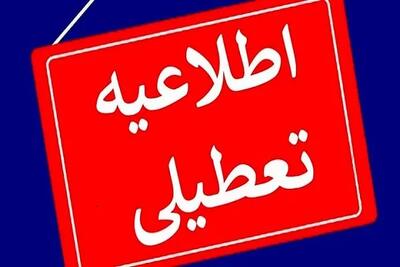 اطلاعیه
تعطیلی